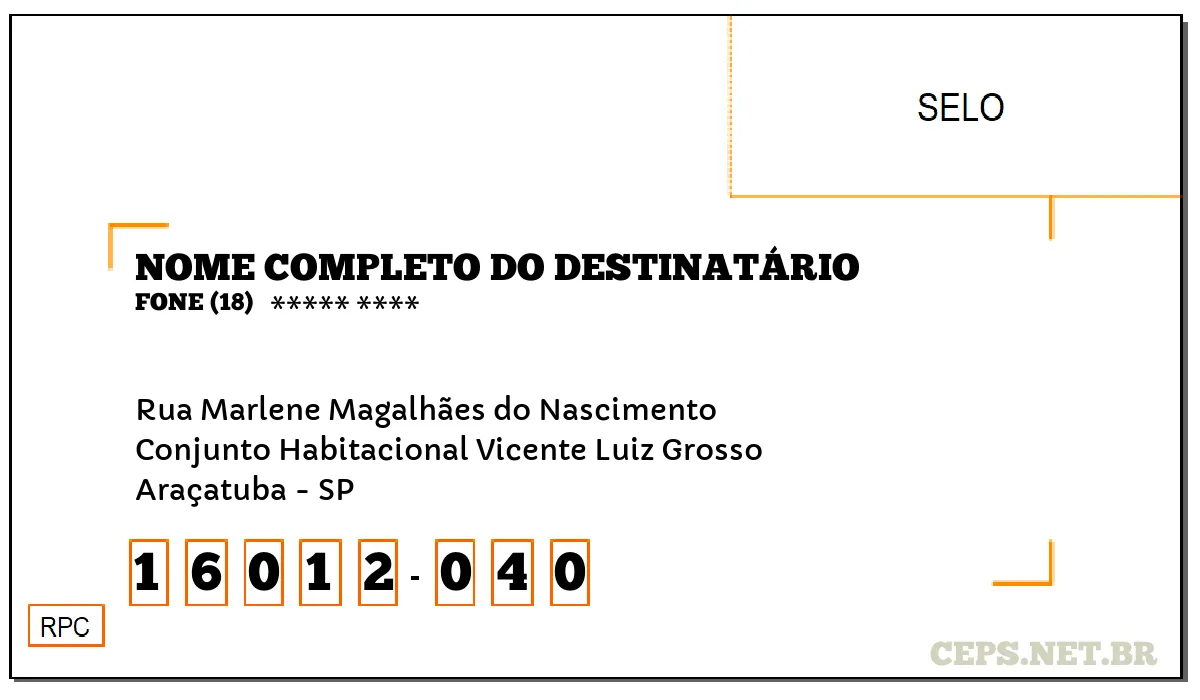 SELO

NOME COMPLETO DO DESTINATÁRIO
FONE (18) ***** ****

Rua Marlene Magalhães do Nascimento
Conjunto Habitacional Vicente Luiz Grosso
Araçatuba - SP

1 6 0 1 2 - 0 4 0

RPC

CEPS.NET.BR